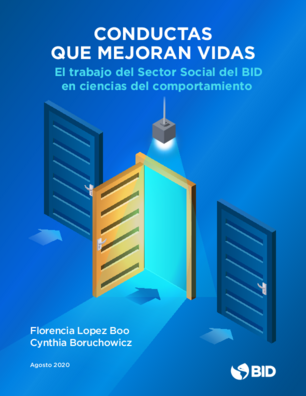 CONDUCTAS
QUE MEJORAN VIDAS

El trabajo del Sector Social del BID en ciencias del comportamiento

Florencia Lopez Boo
Cynthia Boruchowicz

Agosto 2020

BID